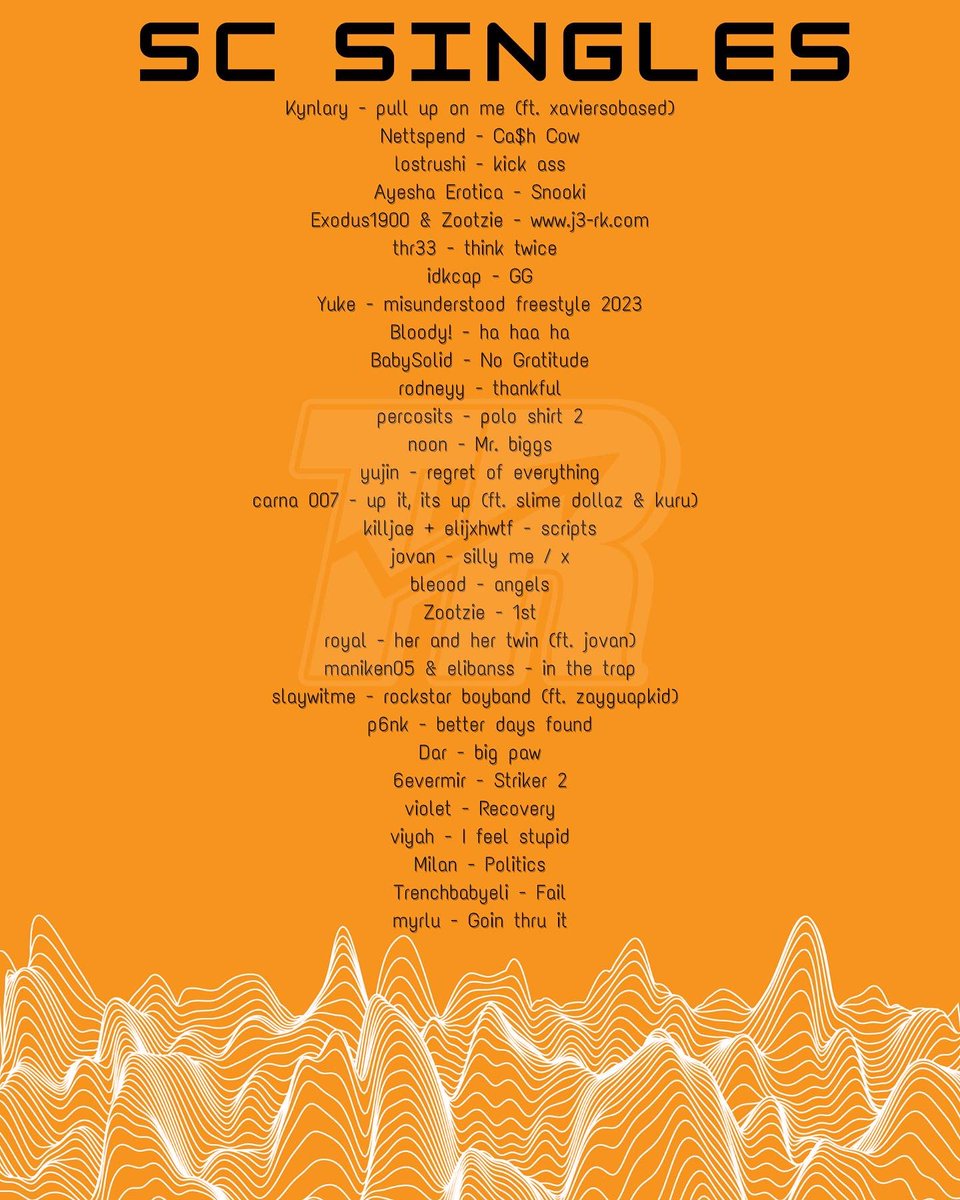 SC SINGLES

Kynlary - pull up on me (ft. xaviersobased)
Nettspend - Ca$h Cow
lostrushi - kick ass
Ayesha Erotica - Snooki
Exodus1900 & Zootzie - www.j3-rk.com
thr33 - think twice
idkcap - GG
Yuke - misunderstood freestyle 2023
Bloody! - ha haa ha
BabySolid - No Gratitude
rodneyy - thankful
percosits - polo shirt 2
noon - Mr. biggs
yujin - regret of everything
carna 007 - up it, its up (ft. slime dollaz & kuru)
killjae + elijxhwtf - scripts
jovan - silly me / x
bleood - angels
Zootzie - 1st
royal - her and her twin (ft. jovan)
maniken05 & elibanss - in the trap
slaywitme - rockstar boyband (ft. zayguapkid)
p6nk - better days found
Dar - big paw
6evermir - Striker 2
violet - Recovery
viyah - I feel stupid
Milan - Politics
Trenchbabyeli - Fail
myrlu - Goin thru it